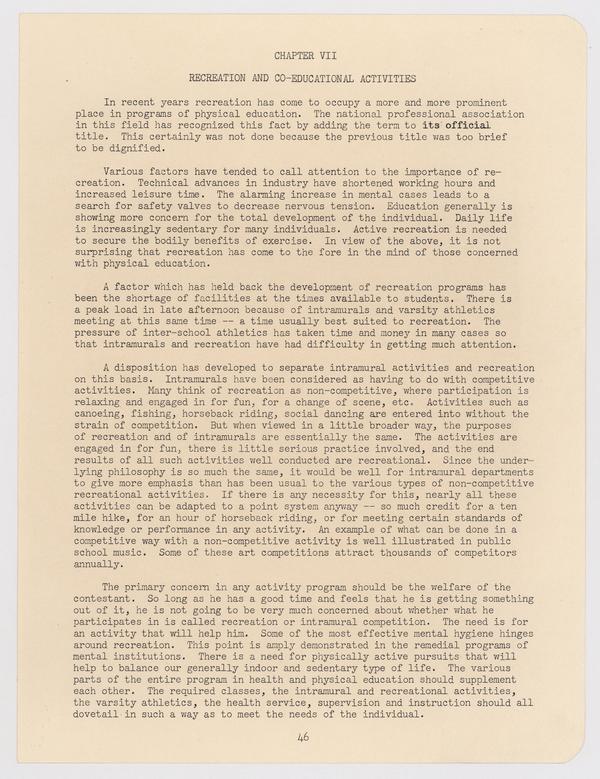 CHAPTER VII

RECREATION AND CO-EDUCATIONAL ACTIVITIES

In recent years recreation has come to occupy a more and more prominent place in programs of physical education. The national professional association in this field has recognized this fact by adding the term to its official title. This certainly was not done because the previous title was too brief to be dignified.

Various factors have tended to call attention to the importance of recreation. Technical advances in industry have shortened working hours and increased leisure time. The alarming increase in mental cases leads to a search for safety valves to decrease nervous tension. Education generally is showing more concern for the total development of the individual. Daily life is increasingly sedentary for many individuals. Active recreation is needed to secure the bodily benefits of exercise. In view of the above, it is not surprising that recreation has come to the fore in the mind of those concerned with physical education.

A factor which has held back the development of recreation programs has been the shortage of facilities at the times available to students. There is a peak load in late afternoon because of intramurals and varsity athletics meeting at this same time -- a time usually best suited to recreation. The pressure of inter-school athletics has taken time and money in many cases so that intramurals and recreation have had difficulty in getting much attention.

A disposition has developed to separate intramural activities and recreation on this basis. Intramurals have been considered as having to do with competitive activities. Many think of recreation as non-competitive, where participation is relaxing and engaged in for fun, for a change of scene, etc. Activities such as canoeing, fishing, horseback riding, social dancing are entered into without the strain of competition. But when viewed in a little broader way, the purposes of recreation and of intramurals are essentially the same. The activities are engaged in for fun, there is little serious practice involved, and the end results of all such activities well conducted are recreational. Since the underlying philosophy is so much the same, it would be well for intramural departments to give more emphasis than has been usual to the various types of non-competitive recreational activities. If there is any necessity for this, nearly all these activities can be adapted to a point system anyway -- so much credit for a ten mile hike, for an hour of horseback riding, or for meeting certain standards of knowledge or performance in any activity. An example of what can be done in a competitive way with a non-competitive activity is well illustrated in public school music. Some of these art competitions attract thousands of competitors annually.

The primary concern in any activity program should be the welfare of the contestant. So long as he has a good time and feels that he is getting something out of it, he is not going to be very much concerned about whether what he participates in is called recreation or intramural competition. The need is for an activity that will help him. Some of the most effective mental hygiene hinges around recreation. This point is amply demonstrated in the remedial programs of mental institutions. There is a need for physically active pursuits that will help to balance our generally indoor and sedentary type of life. The various parts of the entire program in health and physical education should supplement each other. The required classes, the intramural and recreational activities, the varsity athletics, the health service, supervision and instruction should all dovetail in such a way as to meet the needs of the individual.

46